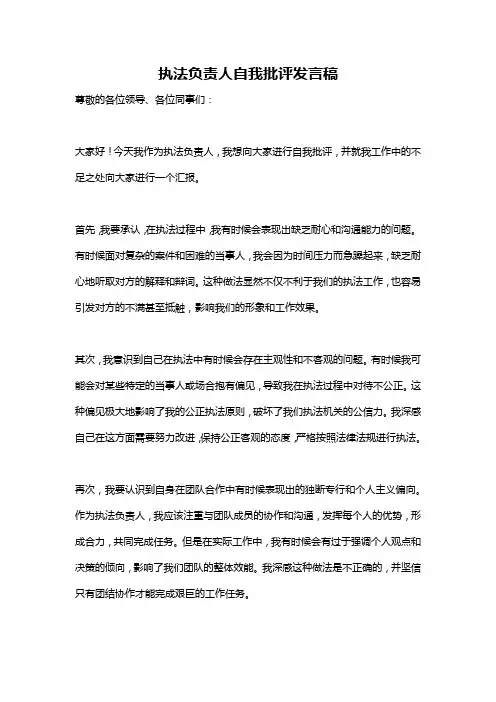 执法负责人自我批评发言稿

尊敬的各位领导、各位同事们：

大家好！今天我作为执法负责人，我想向大家进行自我批评，并就我工作中的不足之处向大家进行一个汇报。

首先，我要承认，在执法过程中，我有时候会表现出缺乏耐心和沟通能力的问题。有时候面对复杂的案件和困难的当事人，我会因为时间压力而急躁起来，缺乏耐心地听取对方的解释和辩词。这种做法显然不仅不利于我们的执法工作，也容易引发对方的不满甚至抵触，影响我们的形象和工作效果。

其次，我意识到自己在执法中有时候会存在主观性和不客观的问题。有时候我可能会对某些特定的当事人或场合抱有偏见，导致我在执法过程中对待不公正。这种偏见极大地影响了我的公正执法原则，破坏了我们执法机关的公信力。我深感自己在这方面需要努力改进，保持公正客观的态度，严格按照法律法规进行执法。

再次，我要认识到自身在团队合作中有时候表现出的独断专行和个人主义倾向。作为执法负责人，我应该注重与团队成员的协作和沟通，发挥每个人的优势，形成合力，共同完成任务。但是在实际工作中，我有时候会有过于强调个人观点和决策的倾向，影响了我们团队的整体效能。我深感这种做法是不正确的，并坚信只有团结协作才能完成艰巨的工作任务。